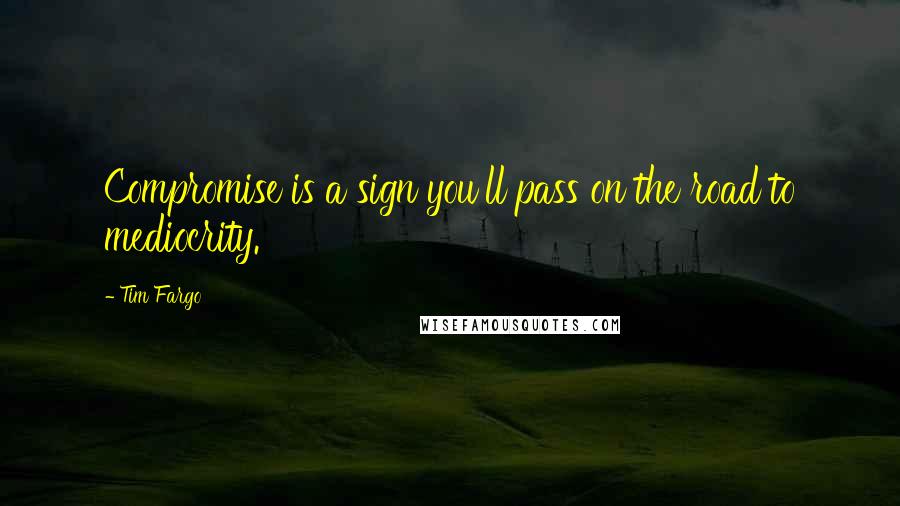 Compromise is a sign you'll pass on the road to mediocrity.

- Tim Fargo

WISEFAMOUSQUOTES.COM